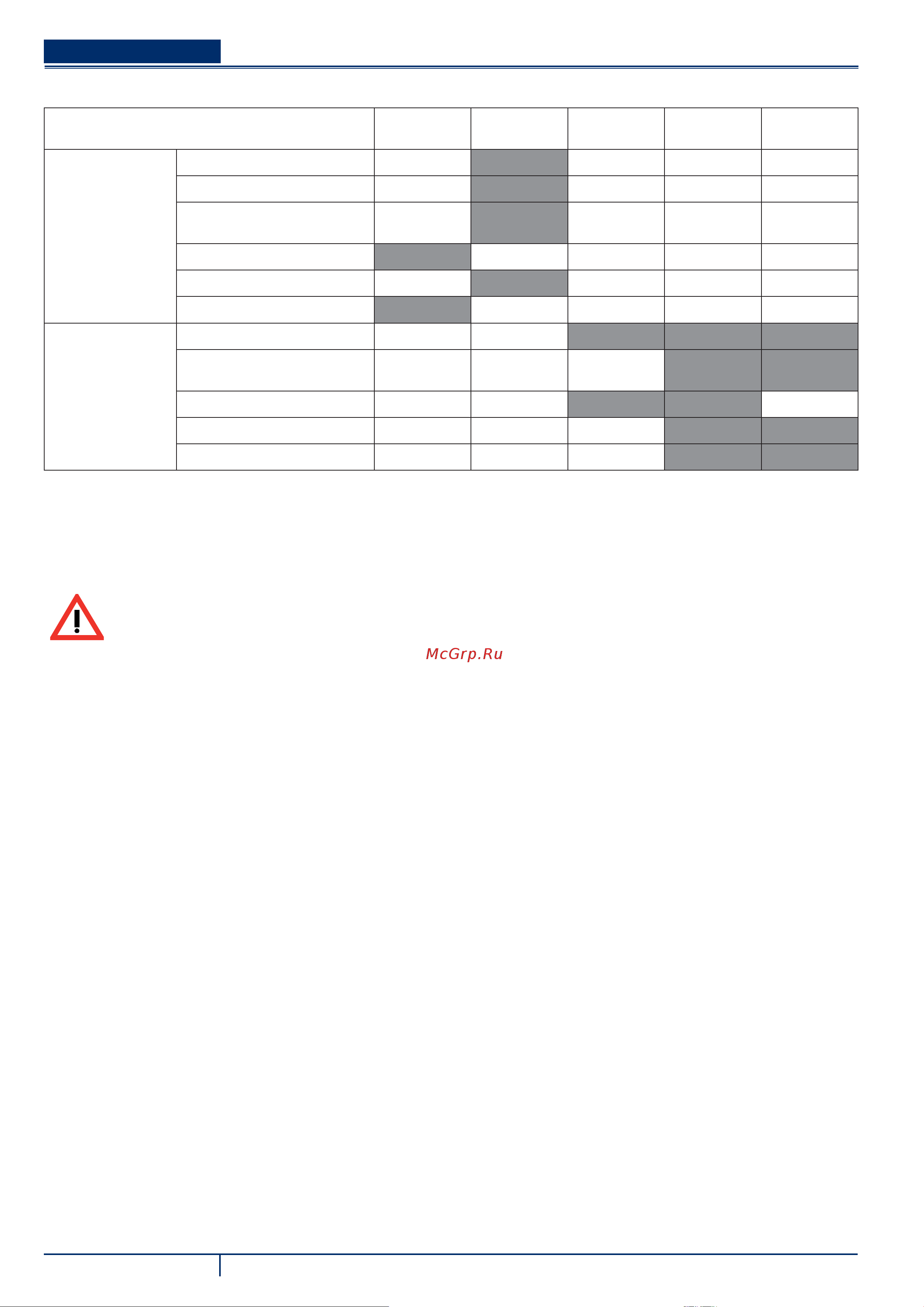 McGrp.Ru